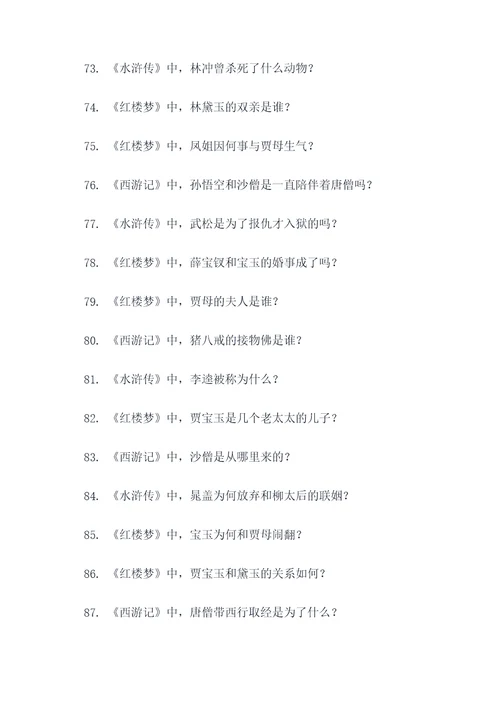 73. 《水浒传》中，林冲曾杀死了什么动物？

74. 《红楼梦》中，林黛玉的双亲是谁？

75. 《红楼梦》中，凤姐因何事与贾母生气？

76. 《西游记》中，孙悟空和沙僧是一直陪伴着唐僧吗？

77. 《水浒传》中，武松是为了报仇才入狱的吗？

78. 《红楼梦》中，薛宝钗和宝玉的婚事成了吗？

79. 《红楼梦》中，贾母的夫人是谁？

80. 《西游记》中，猪八戒的接物佛是谁？

81. 《水浒传》中，李逵被称为什么？

82. 《红楼梦》中，贾宝玉是几个老太太的儿子？

83. 《西游记》中，沙僧是从哪里来的？

84. 《水浒传》中，晁盖为何放弃和柳太后的联姻？

85. 《红楼梦》中，宝玉为何和贾母闹翻？

86. 《红楼梦》中，贾宝玉和黛玉的关系如何？

87. 《西游记》中，唐僧带西行取经是为了什么？